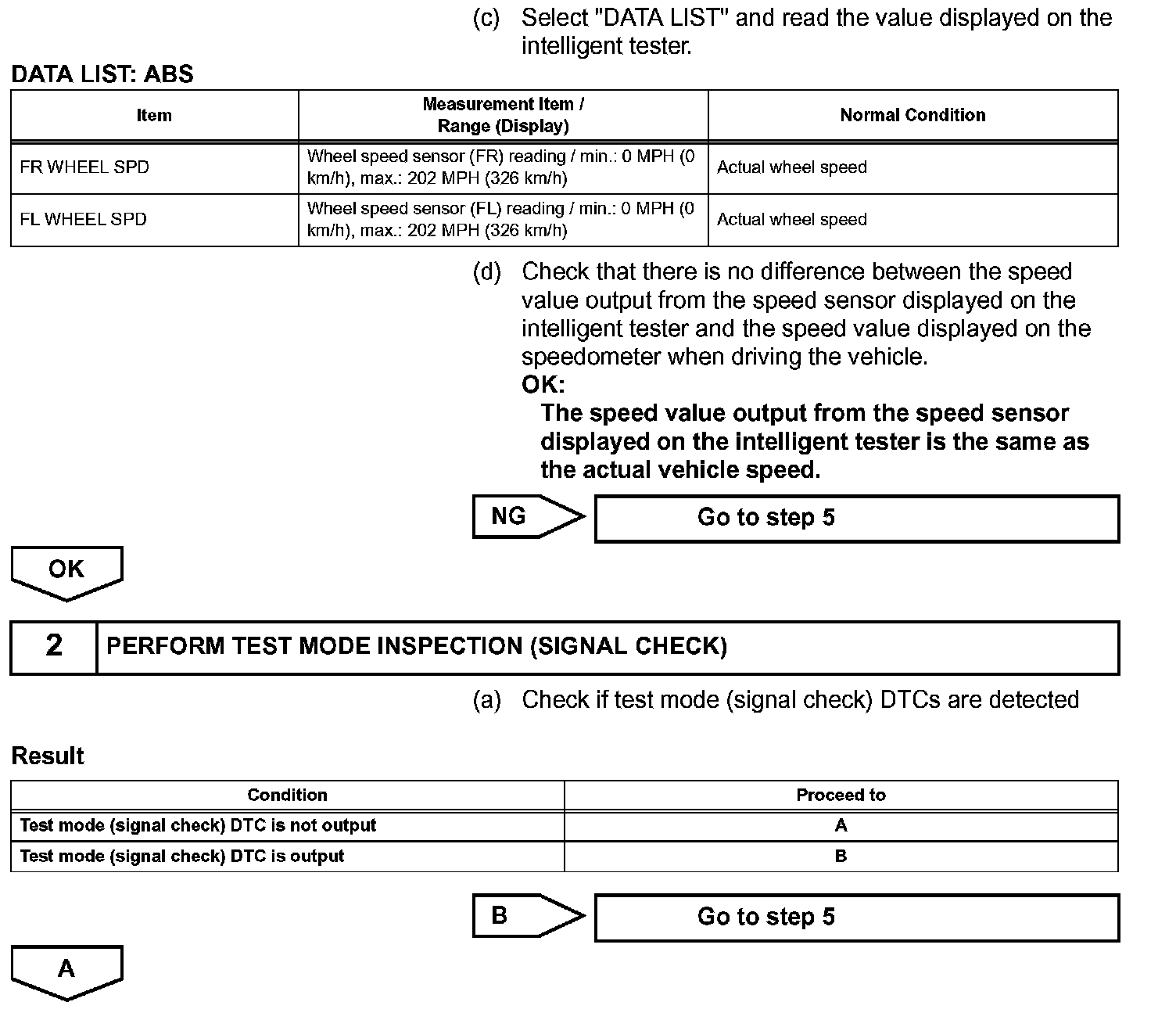 (c) Select "DATA LIST" and read the value displayed on the intelligent tester.

DATA LIST: ABS

| Item | Measurement Item / Range (Display) | Normal Condition |
|---|---|---|
| FR WHEEL SPD | Wheel speed sensor (FR) reading / min.: 0 MPH (0 km/h), max.: 202 MPH (326 km/h) | Actual wheel speed |
| FL WHEEL SPD | Wheel speed sensor (FL) reading / min.: 0 MPH (0 km/h), max.: 202 MPH (326 km/h) | Actual wheel speed |

(d) Check that there is no difference between the speed value output from the speed sensor displayed on the intelligent tester and the speed value displayed on the speedometer when driving the vehicle.

OK:

The speed value output from the speed sensor displayed on the intelligent tester is the same as the actual vehicle speed.

NG

Go to step 5

OK

2 PERFORM TEST MODE INSPECTION (SIGNAL CHECK)

(a) Check if test mode (signal check) DTCs are detected

Result

| Condition | Proceed to |
|---|---|
| Test mode (signal check) DTC is not output | A |
| Test mode (signal check) DTC is output | B |

B

Go to step 5

A